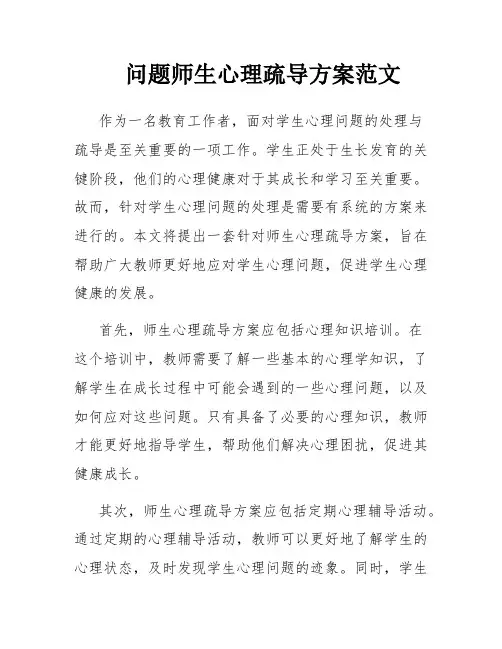 问题师生心理疏导方案范文

作为一名教育工作者，面对学生心理问题的处理与疏导是至关重要的一项工作。学生正处于生长发育的关键阶段，他们的心理健康对于其成长和学习至关重要。故而，针对学生心理问题的处理是需要有系统的方案来进行的。本文将提出一套针对师生心理疏导方案，旨在帮助广大教师更好地应对学生心理问题，促进学生心理健康的发展。

首先，师生心理疏导方案应包括心理知识培训。在这个培训中，教师需要了解一些基本的心理学知识，了解学生在成长过程中可能会遇到的一些心理问题，以及如何应对这些问题。只有具备了必要的心理知识，教师才能更好地指导学生，帮助他们解决心理困扰，促进其健康成长。

其次，师生心理疏导方案应包括定期心理辅导活动。通过定期的心理辅导活动，教师可以更好地了解学生的心理状态，及时发现学生心理问题的迹象。同时，学生